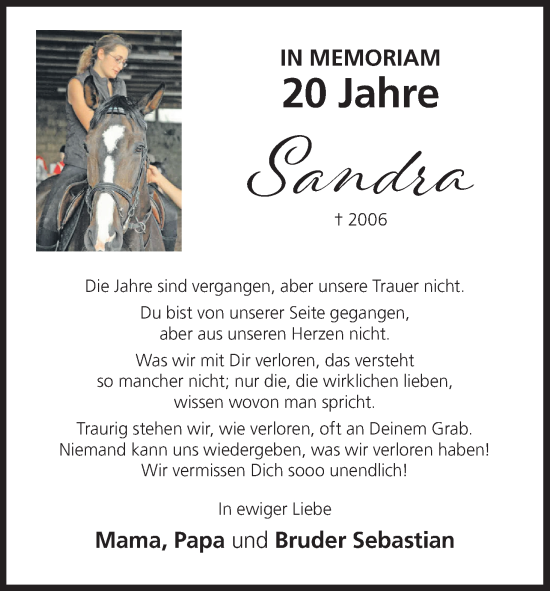 IN MEMORIAM
20 Jahre

Sandra

† 2006

Die Jahre sind vergangen, aber unsere Trauer nicht.

Du bist von unserer Seite gegangen, aber aus unseren Herzen nicht.

Was wir mit Dir verloren, das versteht so mancher nicht; nur die, die wirklichen lieben, wissen wovon man spricht.

Traurig stehen wir, wie verloren, oft an Deinem Grab. Niemand kann uns wiedergeben, was wir verloren haben! Wir vermissen Dich sooo unendlich!

In ewiger Liebe

Mama, Papa und Bruder Sebastian